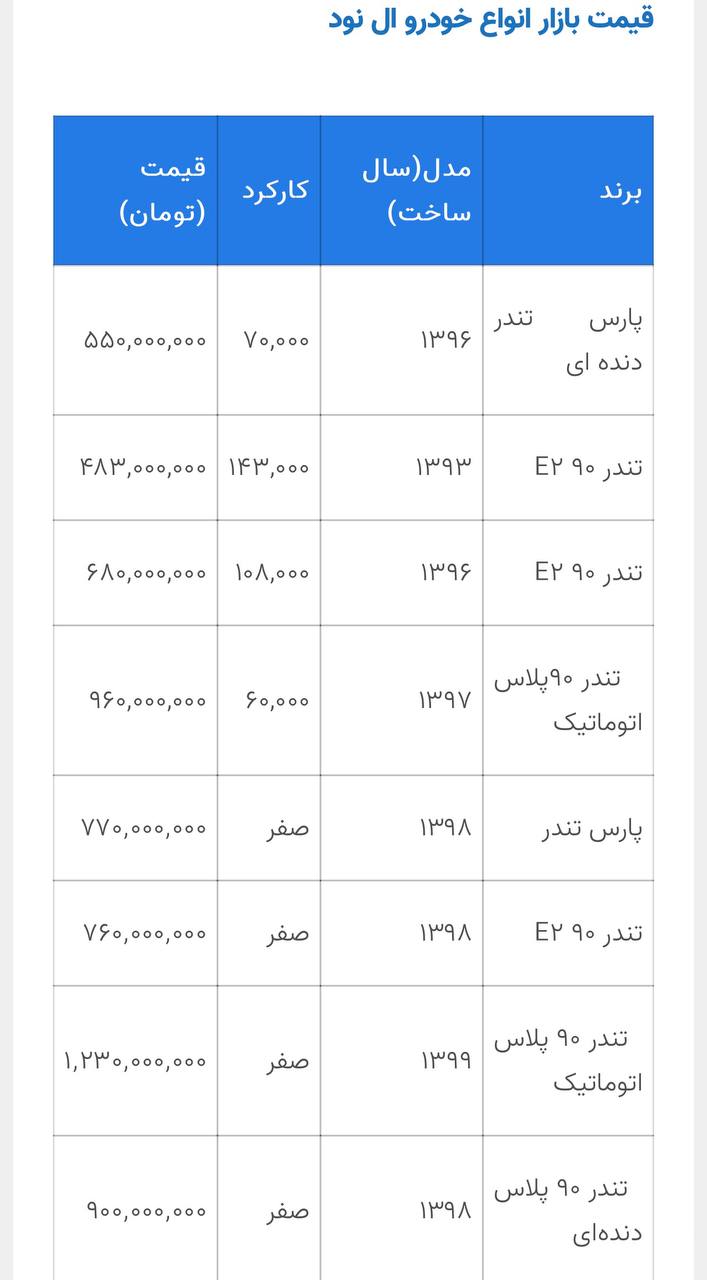 قیمت بازار انواع خودرو ال نود

| برند | مدل(سال ساخت) | کارکرد | قیمت (تومان) |
|---|---|---|---|
| پارس تندر دنده ای | ۱۳۹۶ | ۷۰,۰۰۰ | ۵۵۰,۰۰۰,۰۰۰ |
| تندر ۹۰ E۲ | ۱۳۹۳ | ۱۴۳,۰۰۰ | ۴۸۳,۰۰۰,۰۰۰ |
| تندر ۹۰ E۲ | ۱۳۹۶ | ۱۰۸,۰۰۰ | ۶۸۰,۰۰۰,۰۰۰ |
| تندر ۹۰پلاس اتوماتیک | ۱۳۹۷ | ۶۰,۰۰۰ | ۹۶۰,۰۰۰,۰۰۰ |
| پارس تندر | ۱۳۹۸ | صفر | ۷۷۰,۰۰۰,۰۰۰ |
| تندر ۹۰ E۲ | ۱۳۹۸ | صفر | ۷۶۰,۰۰۰,۰۰۰ |
| تندر ۹۰ پلاس اتوماتیک | ۱۳۹۹ | صفر | ۱,۲۳۰,۰۰۰,۰۰۰ |
| تندر ۹۰ پلاس دنده‌ای | ۱۳۹۸ | صفر | ۹۰۰,۰۰۰,۰۰۰ |